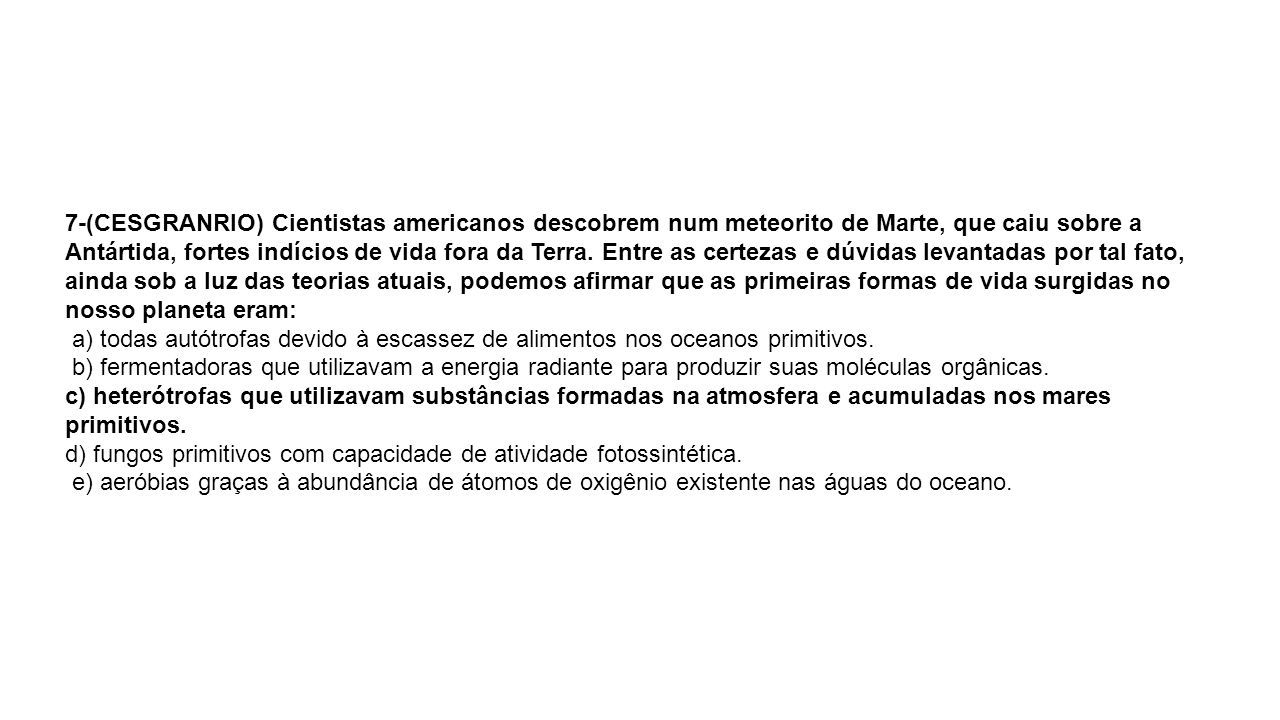 7-(CESGRANRIO) Cientistas americanos descobrem num meteorito de Marte, que caiu sobre a Antártida, fortes indícios de vida fora da Terra. Entre as certezas e dúvidas levantadas por tal fato, ainda sob a luz das teorias atuais, podemos afirmar que as primeiras formas de vida surgidas no nosso planeta eram:
a) todas autótrofas devido à escassez de alimentos nos oceanos primitivos.
b) fermentadoras que utilizavam a energia radiante para produzir suas moléculas orgânicas.
c) heterótrofas que utilizavam substâncias formadas na atmosfera e acumuladas nos mares primitivos.
d) fungos primitivos com capacidade de atividade fotossintética.
e) aeróbias graças à abundância de átomos de oxigênio existente nas águas do oceano.